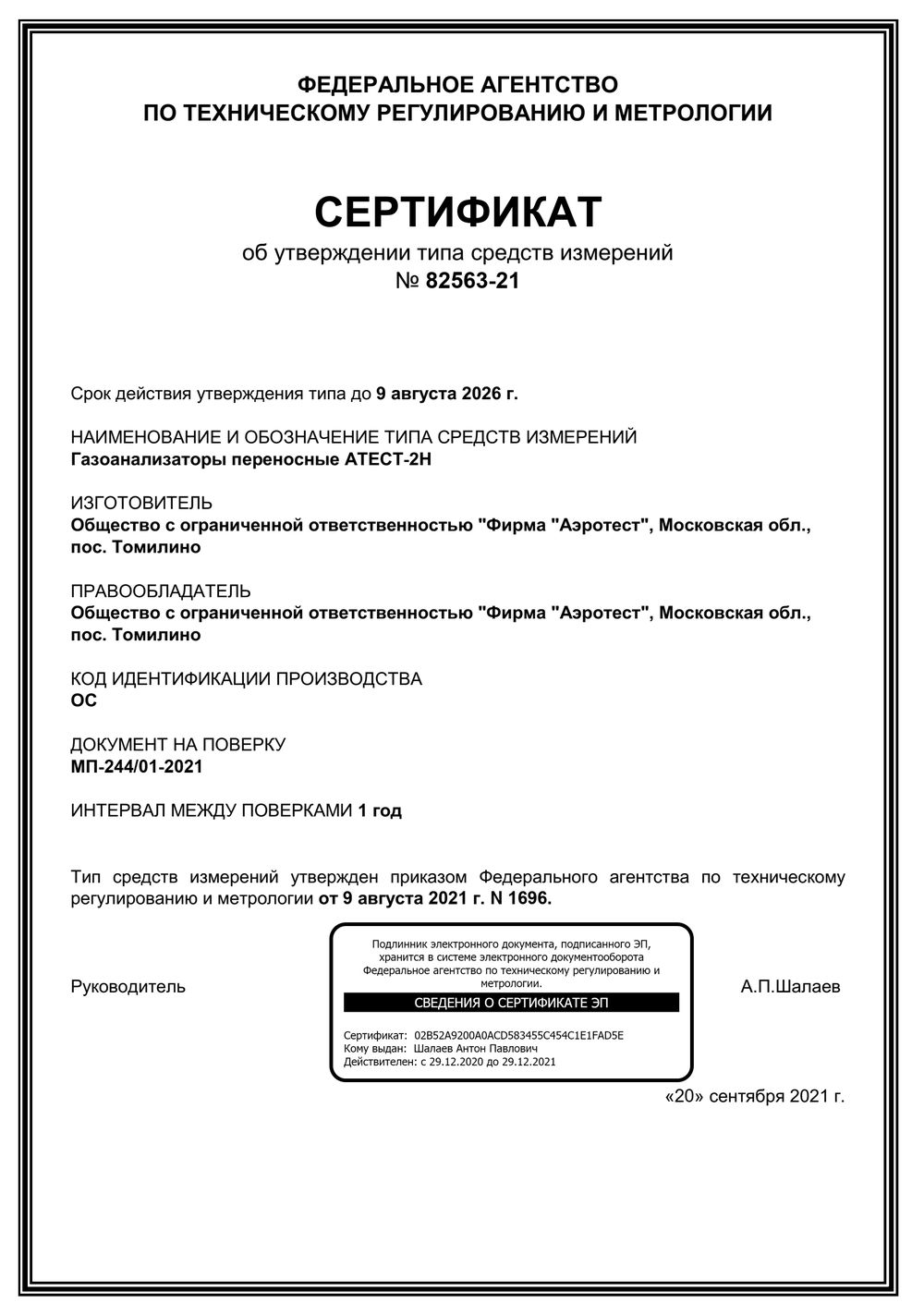 ФЕДЕРАЛЬНОЕ АГЕНТСТВО
ПО ТЕХНИЧЕСКОМУ РЕГУЛИРОВАНИЮ И МЕТРОЛОГИИ

СЕРТИФИКАТ
об утверждении типа средств измерений
№ 82563-21

Срок действия утверждения типа до 9 августа 2026 г.

НАИМЕНОВАНИЕ И ОБОЗНАЧЕНИЕ ТИПА СРЕДСТВ ИЗМЕРЕНИЙ
Газоанализаторы переносные АТЕСТ-2Н

ИЗГОТОВИТЕЛЬ
Общество с ограниченной ответственностью "Фирма "Аэротест", Московская обл., пос. Томилино

ПРАВООБЛАДАТЕЛЬ
Общество с ограниченной ответственностью "Фирма "Аэротест", Московская обл., пос. Томилино

КОД ИДЕНТИФИКАЦИИ ПРОИЗВОДСТВА
ОС

ДОКУМЕНТ НА ПОВЕРКУ
МП-244/01-2021

ИНТЕРВАЛ МЕЖДУ ПОВЕРКАМИ 1 год

Тип средств измерений утвержден приказом Федерального агентства по техническому регулированию и метрологии от 9 августа 2021 г. N 1696.

Руководитель

Подлинник электронного документа, подписанного ЭП, хранится в системе электронного документооборота Федеральное агентство по техническому регулированию и метрологии.
СВЕДЕНИЯ О СЕРТИФИКАТЕ ЭП
Сертификат: 02B52A9200A0ACD583455C454C1E1FAD5E
Кому выдан: Шалаев Антон Павлович
Действителен: с 29.12.2020 до 29.12.2021

А.П.Шалаев

«20» сентября 2021 г.